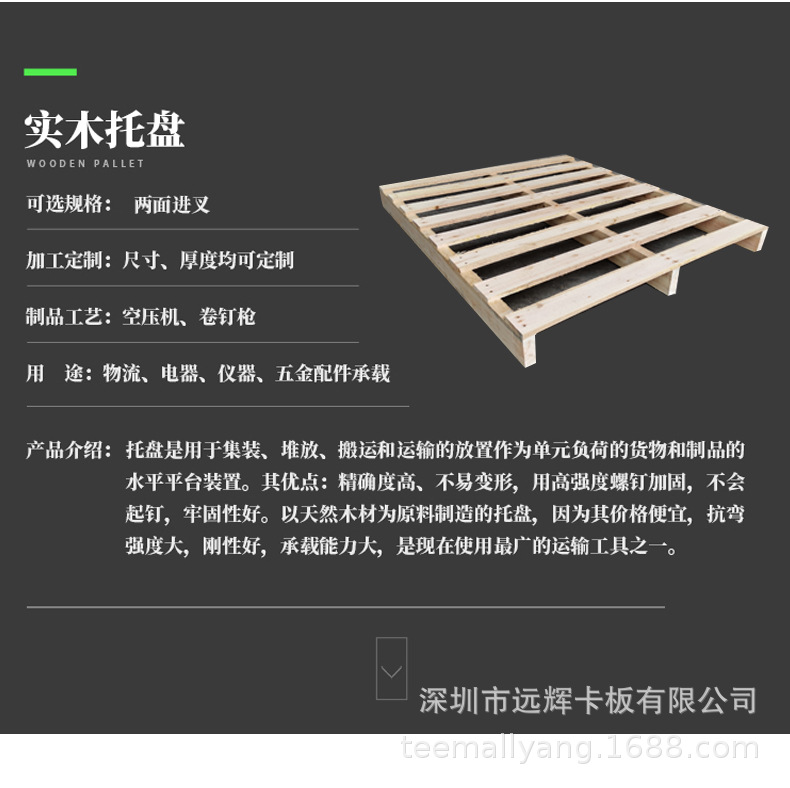 实木托盘
WOODEN PALLET

可选规格： 两面进叉

加工定制：尺寸、厚度均可定制

制品工艺：空压机、卷钉枪

用 途：物流、电器、仪器、五金配件承载

产品介绍：托盘是用于集装、堆放、搬运和运输的放置作为单元负荷的货物和制品的水平平台装置。其优点：精确度高、不易变形，用高强度螺钉加固，不会起钉，牢固性好。以天然木材为原料制造的托盘，因为其价格便宜，抗弯强度大，刚性好，承载能力大，是现在使用最广的运输工具之一。

深圳市远辉卡板有限公司

teemallyang.1688.com